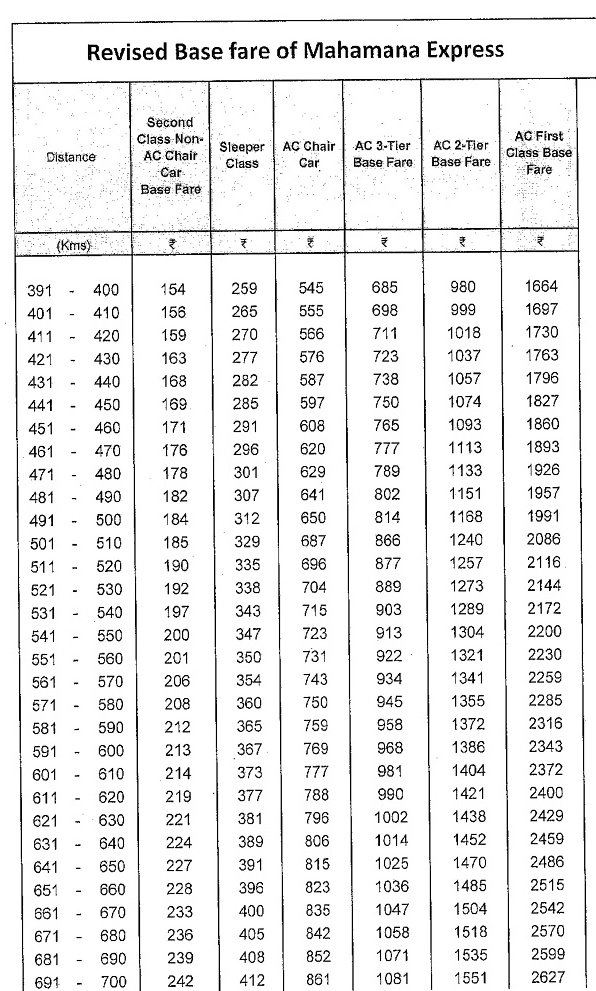 Revised Base fare of Mahamana Express

| Distance | Second Class Non-AC Chair Car Base Fare | Sleeper Class | AC Chair Car | AC 3-Tier Base Fare | AC 2-Tier Base Fare | AC First Class Base Fare |
|---|---|---|---|---|---|---|
| (Kms) | ₹ | ₹ | ₹ | ₹ | ₹ | ₹ |
| 391 - 400 | 154 | 259 | 545 | 685 | 980 | 1664 |
| 401 - 410 | 156 | 265 | 555 | 698 | 999 | 1697 |
| 411 - 420 | 159 | 270 | 566 | 711 | 1018 | 1730 |
| 421 - 430 | 163 | 277 | 576 | 723 | 1037 | 1763 |
| 431 - 440 | 168 | 282 | 587 | 738 | 1057 | 1796 |
| 441 - 450 | 169 | 285 | 597 | 750 | 1074 | 1827 |
| 451 - 460 | 171 | 291 | 608 | 765 | 1093 | 1860 |
| 461 - 470 | 176 | 296 | 620 | 777 | 1113 | 1893 |
| 471 - 480 | 178 | 301 | 629 | 789 | 1133 | 1926 |
| 481 - 490 | 182 | 307 | 641 | 802 | 1151 | 1957 |
| 491 - 500 | 184 | 312 | 650 | 814 | 1168 | 1991 |
| 501 - 510 | 185 | 329 | 687 | 866 | 1240 | 2086 |
| 511 - 520 | 190 | 335 | 696 | 877 | 1257 | 2116 |
| 521 - 530 | 192 | 338 | 704 | 889 | 1273 | 2144 |
| 531 - 540 | 197 | 343 | 715 | 903 | 1289 | 2172 |
| 541 - 550 | 200 | 347 | 723 | 913 | 1304 | 2200 |
| 551 - 560 | 201 | 350 | 731 | 922 | 1321 | 2230 |
| 561 - 570 | 206 | 354 | 743 | 934 | 1341 | 2259 |
| 571 - 580 | 208 | 360 | 750 | 945 | 1355 | 2285 |
| 581 - 590 | 212 | 365 | 759 | 958 | 1372 | 2316 |
| 591 - 600 | 213 | 367 | 769 | 968 | 1386 | 2343 |
| 601 - 610 | 214 | 373 | 777 | 981 | 1404 | 2372 |
| 611 - 620 | 219 | 377 | 788 | 990 | 1421 | 2400 |
| 621 - 630 | 221 | 381 | 796 | 1002 | 1438 | 2429 |
| 631 - 640 | 224 | 389 | 806 | 1014 | 1452 | 2459 |
| 641 - 650 | 227 | 391 | 815 | 1025 | 1470 | 2486 |
| 651 - 660 | 228 | 396 | 823 | 1036 | 1485 | 2515 |
| 661 - 670 | 233 | 400 | 835 | 1047 | 1504 | 2542 |
| 671 - 680 | 236 | 405 | 842 | 1058 | 1518 | 2570 |
| 681 - 690 | 239 | 408 | 852 | 1071 | 1535 | 2599 |
| 691 - 700 | 242 | 412 | 861 | 1081 | 1551 | 2627 |